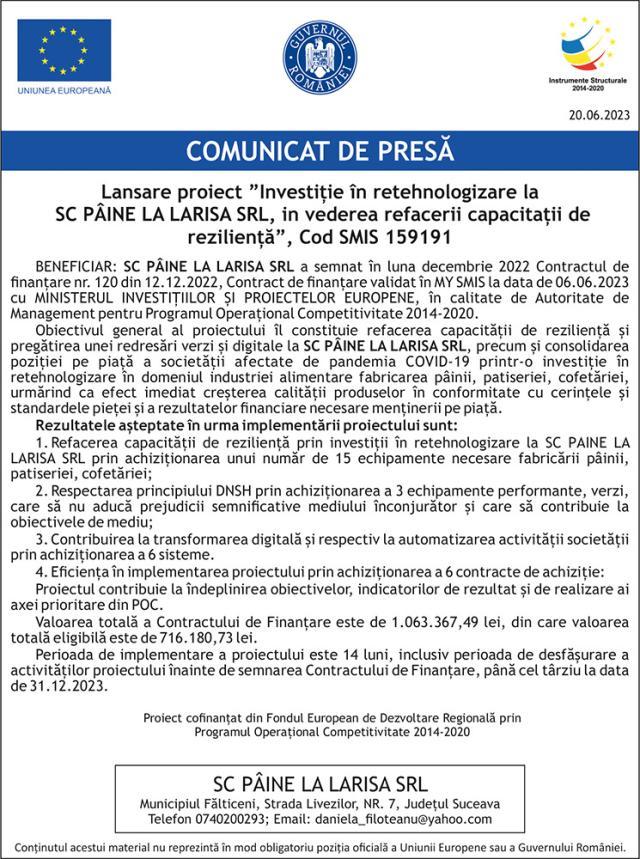 UNIUNEA EUROPEANĂ

GUVERNUL ROMÂNIEI

Instrumente Structurale 2014-2020

20.06.2023

COMUNICAT DE PRESĂ

Lansare proiect "Investiție în retehnologizare la SC PÂINE LA LARISA SRL, in vederea refacerii capacitații de reziliență", Cod SMIS 159191

BENEFICIAR: SC PÂINE LA LARISA SRL a semnat în luna decembrie 2022 Contractul de finanțare nr. 120 din 12.12.2022, Contract de finanțare validat în MY SMIS la data de 06.06.2023 cu MINISTERUL INVESTIȚIILOR ȘI PROIECTELOR EUROPENE, în calitate de Autoritate de Management pentru Programul Operațional Competitivitate 2014-2020.

Obiectivul general al proiectului îl constituie refacerea capacității de reziliență și pregătirea unei redresări verzi și digitale la SC PÂINE LA LARISA SRL, precum și consolidarea poziției pe piață a societății afectate de pandemia COVID-19 printr-o investiție în retehnologizare în domeniul industriei alimentare fabricarea pâinii, patiseriei, cofetăriei, urmărind ca efect imediat creșterea calității produselor în conformitate cu cerințele și standardele pieței și a rezultatelor financiare necesare menținerii pe piață.

Rezultatele așteptate în urma implementării proiectului sunt:

1. Refacerea capacității de reziliență prin investiții în retehnologizare la SC PAINE LA LARISA SRL prin achiziționarea unui număr de 15 echipamente necesare fabricării pâinii, patiseriei, cofetăriei;

2. Respectarea principiului DNSH prin achiziționarea a 3 echipamente performante, verzi, care să nu aducă prejudicii semnificative mediului înconjurător și care să contribuie la obiectivele de mediu;

3. Contribuirea la transformarea digitală și respectiv la automatizarea activității societății prin achiziționarea a 6 sisteme.

4. Eficiența în implementarea proiectului prin achiziționarea a 6 contracte de achiziție:

Proiectul contribuie la îndeplinirea obiectivelor, indicatorilor de rezultat și de realizare ai axei prioritare din POC.

Valoarea totală a Contractului de Finanțare este de 1.063.367,49 lei, din care valoarea totală eligibilă este de 716.180,73 lei.

Perioada de implementare a proiectului este 14 luni, inclusiv perioada de desfășurare a activităților proiectului înainte de semnarea Contractului de Finanțare, până cel târziu la data de 31.12.2023.

Proiect cofinanțat din Fondul European de Dezvoltare Regională prin Programul Operațional Competitivitate 2014-2020

SC PÂINE LA LARISA SRL
Municipiul Fălticeni, Strada Livezilor, NR. 7, Județul Suceava
Telefon 0740200293; Email: daniela_filoteanu@yahoo.com

Conținutul acestui material nu reprezintă în mod obligatoriu poziția oficială a Uniunii Europene sau a Guvernului României.